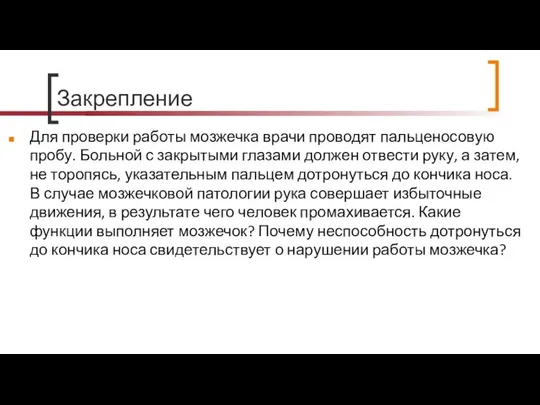 Закрепление

Для проверки работы мозжечка врачи проводят пальценосовую пробу. Больной с закрытыми глазами должен отвести руку, а затем, не торопясь, указательным пальцем дотронуться до кончика носа. В случае мозжечковой патологии рука совершает избыточные движения, в результате чего человек промахивается. Какие функции выполняет мозжечок? Почему неспособность дотронуться до кончика носа свидетельствует о нарушении работы мозжечка?